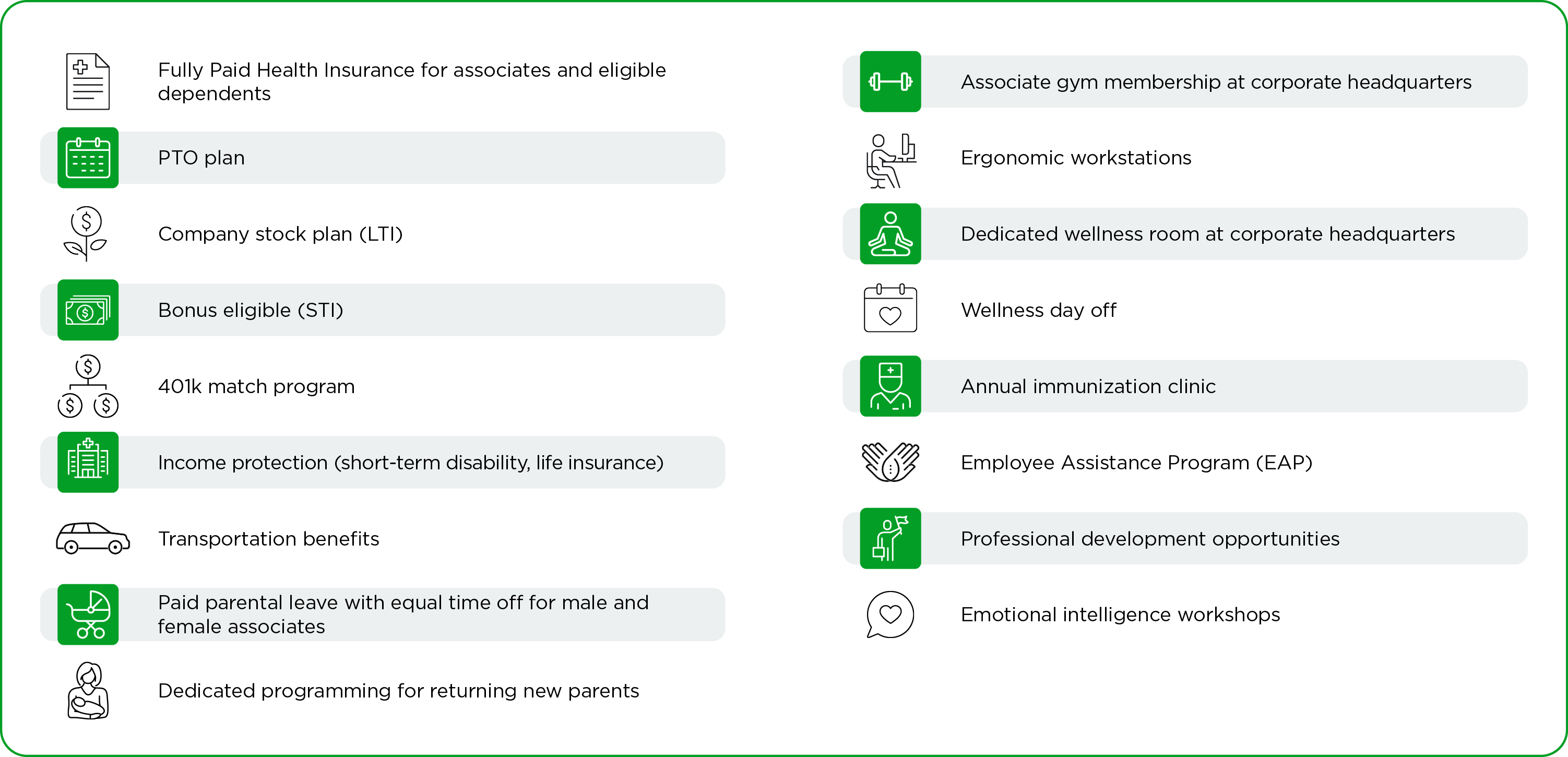 Fully Paid Health Insurance for associates and eligible dependents

PTO plan

Company stock plan (LTI)

Bonus eligible (STI)

401k match program

Income protection (short-term disability, life insurance)

Transportation benefits

Paid parental leave with equal time off for male and female associates

Dedicated programming for returning new parents

Associate gym membership at corporate headquarters

Ergonomic workstations

Dedicated wellness room at corporate headquarters

Wellness day off

Annual immunization clinic

Employee Assistance Program (EAP)

Professional development opportunities

Emotional intelligence workshops